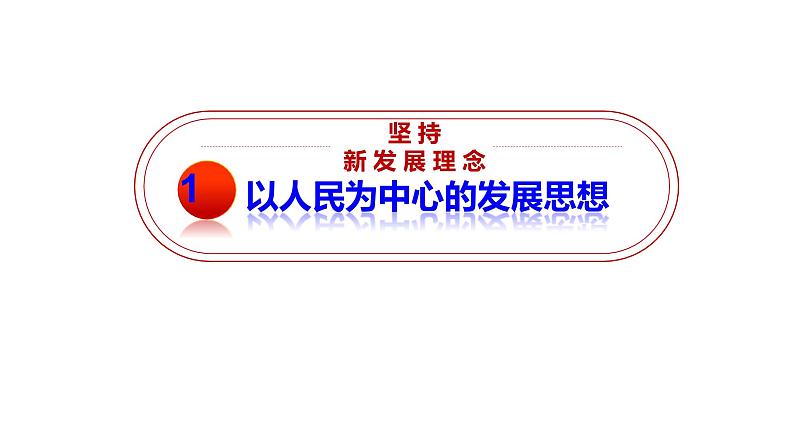 坚持
新发展理念

1 以人民为中心的发展思想